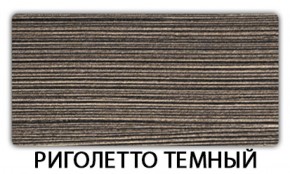 РИГОЛЕТТО ТЕМНЫЙ